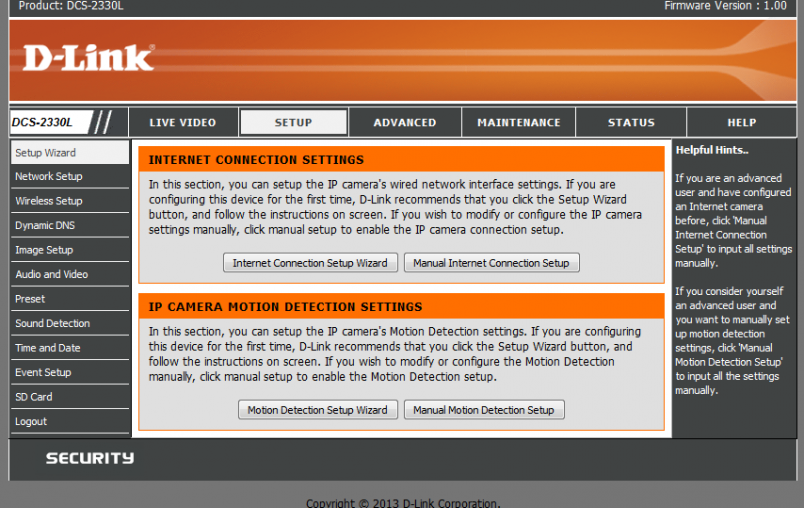 Product: DCS-2330L

Firmware Version : 1.00

D-Link

DCS-2330L

LIVE VIDEO

SETUP

ADVANCED

MAINTENANCE

STATUS

HELP

Setup Wizard

Network Setup

Wireless Setup

Dynamic DNS

Image Setup

Audio and Video

Preset

Sound Detection

Time and Date

Event Setup

SD Card

Logout

INTERNET CONNECTION SETTINGS

In this section, you can setup the IP camera's wired network interface settings. If you are configuring this device for the first time, D-Link recommends that you click the Setup Wizard button, and follow the instructions on screen. If you wish to modify or configure the IP camera settings manually, click manual setup to enable the IP camera connection setup.

Internet Connection Setup Wizard

Manual Internet Connection Setup

IP CAMERA MOTION DETECTION SETTINGS

In this section, you can setup the IP camera's Motion Detection settings. If you are configuring this device for the first time, D-Link recommends that you click the Setup Wizard button, and follow the instructions on screen. If you wish to modify or configure the Motion Detection manually, click manual setup to enable the Motion Detection setup.

Motion Detection Setup Wizard

Manual Motion Detection Setup

Helpful Hints..

If you are an advanced user and have configured an Internet camera before, click 'Manual Internet Connection Setup' to input all settings manually.

If you consider yourself an advanced user and you want to manually set up motion detection settings, click 'Manual Motion Detection Setup' to input all the settings manually.

SECURITY

Copyright © 2013 D-Link Corporation.